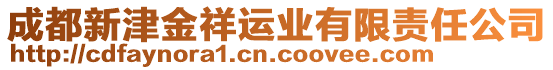 成都新津金祥运业有限责任公司
http://cdfaynora1.cn.coovee.com